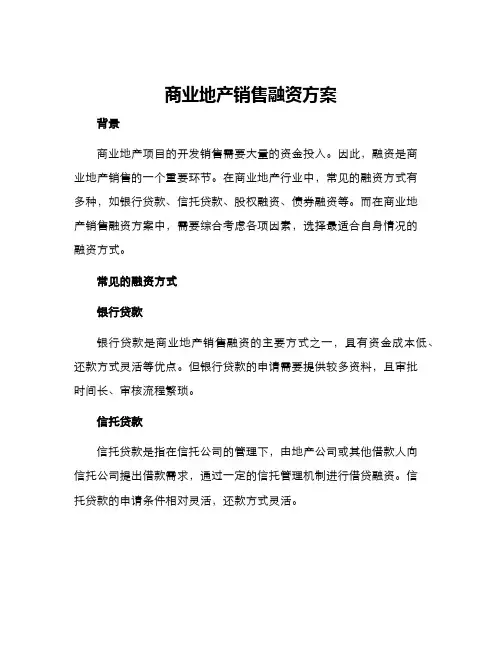 商业地产销售融资方案

背景

商业地产项目的开发销售需要大量的资金投入。因此，融资是商业地产销售的一个重要环节。在商业地产行业中，常见的融资方式有多种，如银行贷款、信托贷款、股权融资、债券融资等。而在商业地产销售融资方案中，需要综合考虑各项因素，选择最适合自身情况的融资方式。

常见的融资方式

银行贷款

银行贷款是商业地产销售融资的主要方式之一，具有资金成本低、还款方式灵活等优点。但银行贷款的申请需要提供较多资料，且审批时间长、审核流程繁琐。

信托贷款

信托贷款是指在信托公司的管理下，由地产公司或其他借款人向信托公司提出借款需求，通过一定的信托管理机制进行借贷融资。信托贷款的申请条件相对灵活，还款方式灵活。